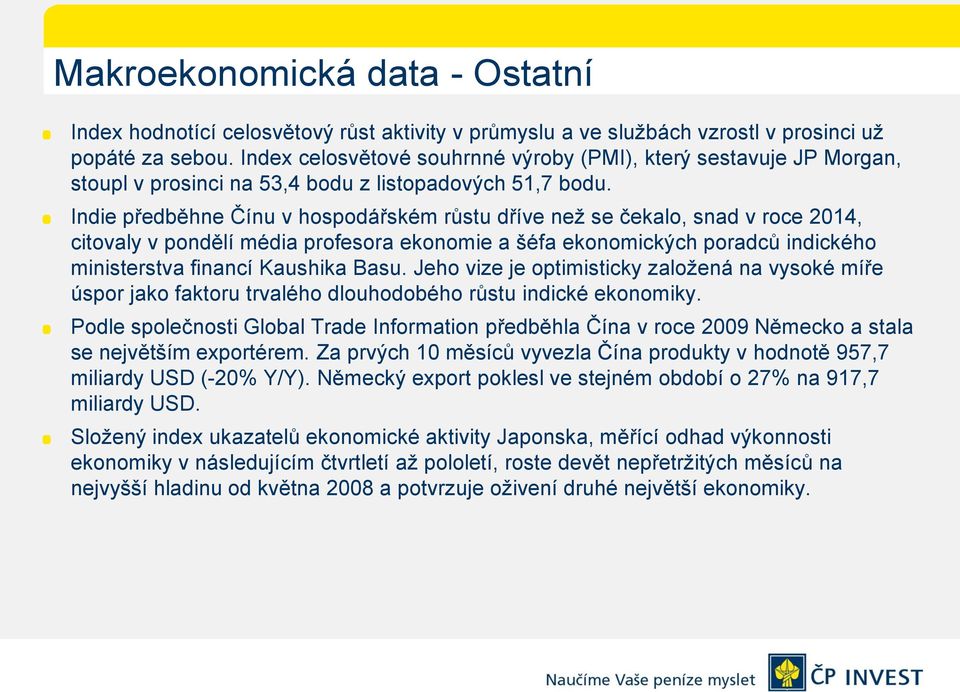 Makroekonomická data - Ostatní

Index hodnotící celosvětový růst aktivity v průmyslu a ve službách vzrostl v prosinci už popáté za sebou. Index celosvětové souhrnné výroby (PMI), který sestavuje JP Morgan, stoupl v prosinci na 53,4 bodu z listopadových 51,7 bodu.

Indie předběhne Čínu v hospodářském růstu dříve než se čekalo, snad v roce 2014, citovaly v pondělí média profesora ekonomie a šéfa ekonomických poradců indického ministerstva financí Kaushika Basu. Jeho vize je optimisticky založená na vysoké míře úspor jako faktoru trvalého dlouhodobého růstu indické ekonomiky.

Podle společnosti Global Trade Information předběhla Čína v roce 2009 Německo a stala se největším exportérem. Za prvých 10 měsíců vyvezla Čína produkty v hodnotě 957,7 miliardy USD (-20% Y/Y). Německý export poklesl ve stejném období o 27% na 917,7 miliardy USD.

Složený index ukazatelů ekonomické aktivity Japonska, měřící odhad výkonnosti ekonomiky v následujícím čtvrtletí až pololetí, roste devět nepřetržitých měsíců na nejvyšší hladinu od května 2008 a potvrzuje oživení druhé největší ekonomiky.

Naučíme Vaše peníze myslet

ČP INVEST